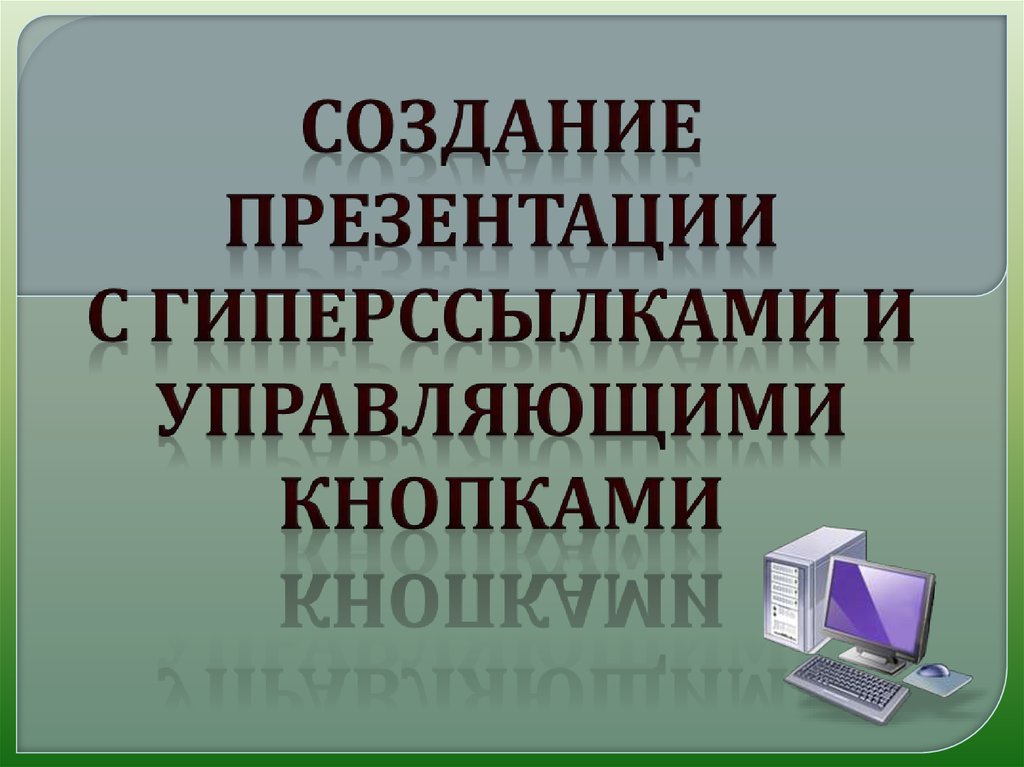 СОЗДАНИЕ ПРЕЗЕНТАЦИИ С ГИПЕРССЫЛКАМИ И УПРАВЛЯЮЩИМИ КНОПКАМИ